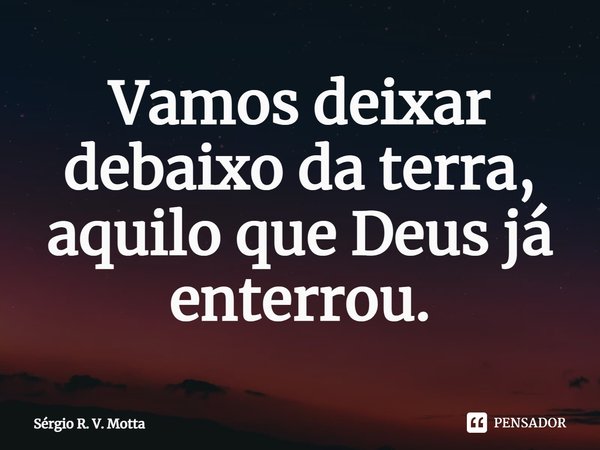 Vamos deixar debaixo da terra, aquilo que Deus já enterrou.

Sérgio R. V. Motta

PENSADOR